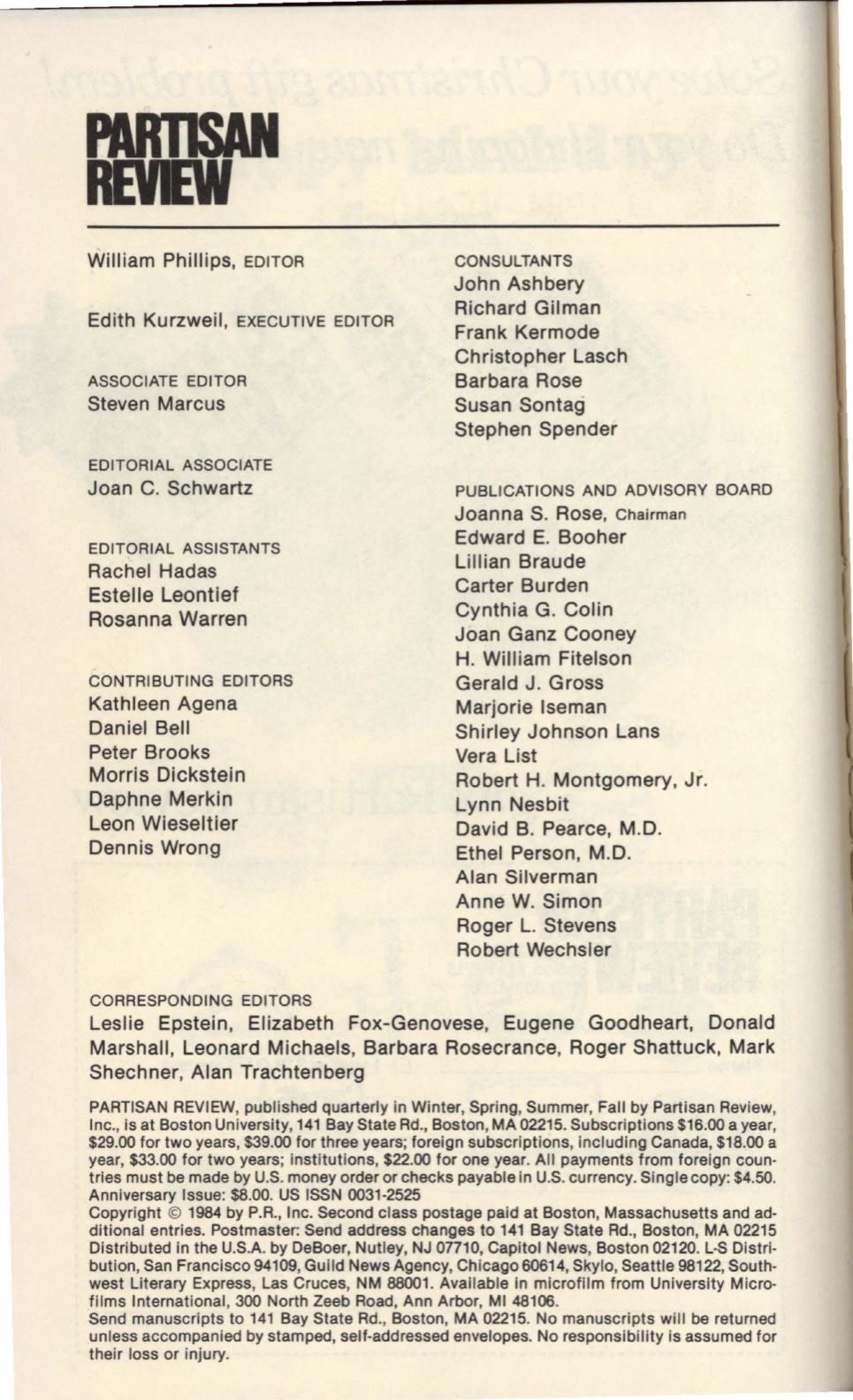 PARTISAN REVIEW

William Phillips, EDITOR

Edith Kurzweil, EXECUTIVE EDITOR

ASSOCIATE EDITOR
Steven Marcus

EDITORIAL ASSOCIATE
Joan C. Schwartz

EDITORIAL ASSISTANTS
Rachel Hadas
Estelle Leontief
Rosanna Warren

CONTRIBUTING EDITORS
Kathleen Agena
Daniel Bell
Peter Brooks
Morris Dickstein
Daphne Merkin
Leon Wieseltier
Dennis Wrong

CONSULTANTS
John Ashbery
Richard Gilman
Frank Kermode
Christopher Lasch
Barbara Rose
Susan Sontag
Stephen Spender

PUBLICATIONS AND ADVISORY BOARD
Joanna S. Rose, Chairman
Edward E. Booher
Lillian Braude
Carter Burden
Cynthia G. Colin
Joan Ganz Cooney
H. William Fitelson
Gerald J. Gross
Marjorie Iseman
Shirley Johnson Lans
Vera List
Robert H. Montgomery, Jr.
Lynn Nesbit
David B. Pearce, M.D.
Ethel Person, M.D.
Alan Silverman
Anne W. Simon
Roger L. Stevens
Robert Wechsler

CORRESPONDING EDITORS
Leslie Epstein, Elizabeth Fox-Genovese, Eugene Goodheart, Donald Marshall, Leonard Michaels, Barbara Rosecrance, Roger Shattuck, Mark Shechner, Alan Trachtenberg

PARTISAN REVIEW, published quarterly in Winter, Spring, Summer, Fall by Partisan Review, Inc., is at Boston University, 141 Bay State Rd., Boston, MA 02215. Subscriptions $16.00 a year, $29.00 for two years, $39.00 for three years; foreign subscriptions, including Canada, $18.00 a year, $33.00 for two years; institutions, $22.00 for one year. All payments from foreign countries must be made by U.S. money order or checks payable in U.S. currency. Single copy: $4.50. Anniversary Issue: $8.00. US ISSN 0031-2525
Copyright © 1984 by P.R., Inc. Second class postage paid at Boston, Massachusetts and additional entries. Postmaster: Send address changes to 141 Bay State Rd., Boston, MA 02215 Distributed in the U.S.A. by DeBoer, Nutley, NJ 07710, Capitol News, Boston 02120. L-S Distribution, San Francisco 94109, Guild News Agency, Chicago 60614, Skylo, Seattle 98122, Southwest Literary Express, Las Cruces, NM 88001. Available in microfilm from University Microfilms International, 300 North Zeeb Road, Ann Arbor, MI 48106.
Send manuscripts to 141 Bay State Rd., Boston, MA 02215. No manuscripts will be returned unless accompanied by stamped, self-addressed envelopes. No responsibility is assumed for their loss or injury.